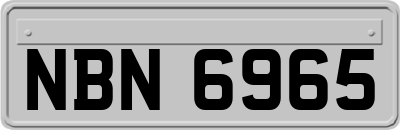 NBN 6965